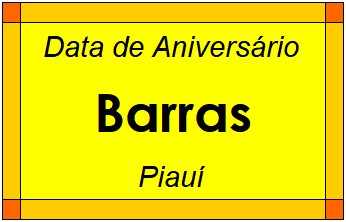 Data de Aniversário

Barras

Piauí